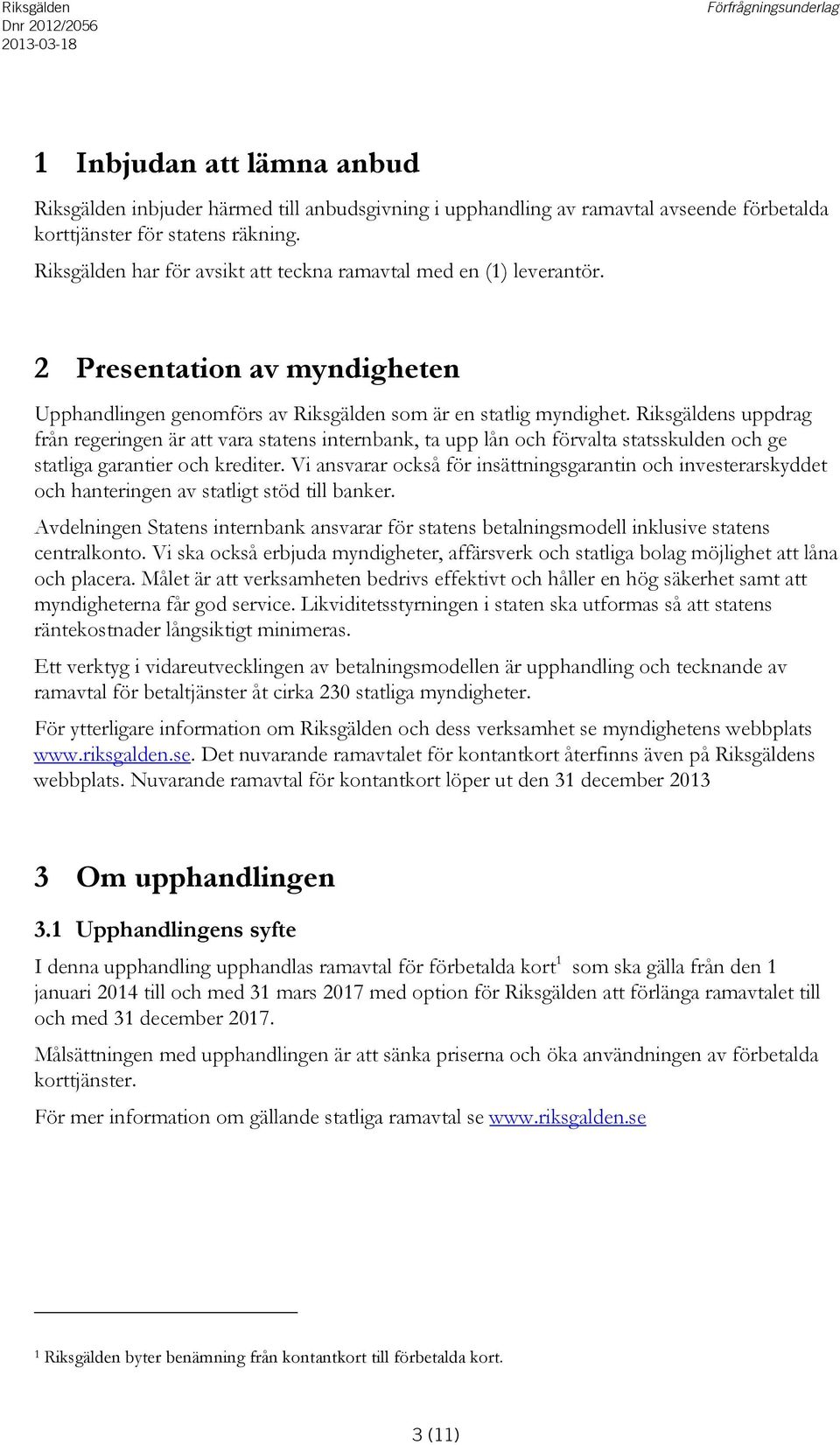 Riksgälden
Dnr 2012/2056
2013-03-18

Förfrågningsunderlag

1 Inbjudan att lämna anbud

Riksgälden inbjuder härmed till anbudsgivning i upphandling av ramavtal avseende förbetalda korttjänster för statens räkning.

Riksgälden har för avsikt att teckna ramavtal med en (1) leverantör.

2 Presentation av myndigheten

Upphandlingen genomförs av Riksgälden som är en statlig myndighet. Riksgäldens uppdrag från regeringen är att vara statens internbank, ta upp lån och förvalta statsskulden och ge statliga garantier och krediter. Vi ansvarar också för insättningsgarantin och investerarskyddet och hanteringen av statligt stöd till banker.

Avdelningen Statens internbank ansvarar för statens betalningsmodell inklusive statens centralkonto. Vi ska också erbjuda myndigheter, affärsverk och statliga bolag möjlighet att låna och placera. Målet är att verksamheten bedrivs effektivt och håller en hög säkerhet samt att myndigheterna får god service. Likviditetsstyrningen i staten ska utformas så att statens räntekostnader långsiktigt minimeras.

Ett verktyg i vidareutvecklingen av betalningsmodellen är upphandling och tecknande av ramavtal för betaltjänster åt cirka 230 statliga myndigheter.

För ytterligare information om Riksgälden och dess verksamhet se myndighetens webbplats www.riksgalden.se. Det nuvarande ramavtalet för kontantkort återfinns även på Riksgäldens webbplats. Nuvarande ramavtal för kontantkort löper ut den 31 december 2013

3 Om upphandlingen

3.1 Upphandlingens syfte

I denna upphandling upphandlas ramavtal för förbetalda kort$^1$ som ska gälla från den 1 januari 2014 till och med 31 mars 2017 med option för Riksgälden att förlänga ramavtalet till och med 31 december 2017.

Målsättningen med upphandlingen är att sänka priserna och öka användningen av förbetalda korttjänster.

För mer information om gällande statliga ramavtal se www.riksgalden.se

$^1$ Riksgälden byter benämning från kontantkort till förbetalda kort.

3 (11)